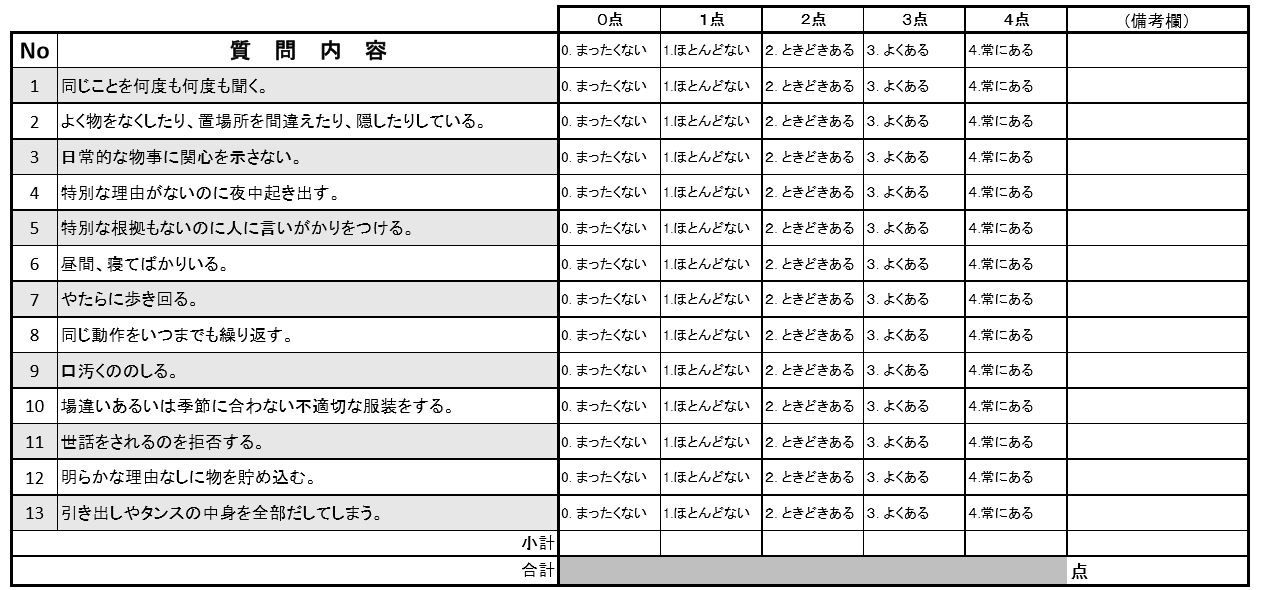 |  |  | 0点 | 1点 | 2点 | 3点 | 4点 | (備考欄) |
|---|---|---|---|---|---|---|---|
| No | 質　問　内　容 | 0. まったくない | 1.ほとんどない | 2. ときどきある | 3. よくある | 4.常にある |  |
| 1 | 同じことを何度も何度も聞く。 | 0. まったくない | 1.ほとんどない | 2. ときどきある | 3. よくある | 4.常にある |  |
| 2 | よく物をなくしたり、置場所を間違えたり、隠したりしている。 | 0. まったくない | 1.ほとんどない | 2. ときどきある | 3. よくある | 4.常にある |  |
| 3 | 日常的な物事に関心を示さない。 | 0. まったくない | 1.ほとんどない | 2. ときどきある | 3. よくある | 4.常にある |  |
| 4 | 特別な理由がないのに夜中起き出す。 | 0. まったくない | 1.ほとんどない | 2. ときどきある | 3. よくある | 4.常にある |  |
| 5 | 特別な根拠もないのに人に言いがかりをつける。 | 0. まったくない | 1.ほとんどない | 2. ときどきある | 3. よくある | 4.常にある |  |
| 6 | 昼間、寝てばかりいる。 | 0. まったくない | 1.ほとんどない | 2. ときどきある | 3. よくある | 4.常にある |  |
| 7 | やたらに歩き回る。 | 0. まったくない | 1.ほとんどない | 2. ときどきある | 3. よくある | 4.常にある |  |
| 8 | 同じ動作をいつまでも繰り返す。 | 0. まったくない | 1.ほとんどない | 2. ときどきある | 3. よくある | 4.常にある |  |
| 9 | 口汚くののしる。 | 0. まったくない | 1.ほとんどない | 2. ときどきある | 3. よくある | 4.常にある |  |
| 10 | 場違いあるいは季節に合わない不適切な服装をする。 | 0. まったくない | 1.ほとんどない | 2. ときどきある | 3. よくある | 4.常にある |  |
| 11 | 世話をされるのを拒否する。 | 0. まったくない | 1.ほとんどない | 2. ときどきある | 3. よくある | 4.常にある |  |
| 12 | 明らかな理由なしに物を貯め込む。 | 0. まったくない | 1.ほとんどない | 2. ときどきある | 3. よくある | 4.常にある |  |
| 13 | 引き出しやタンスの中身を全部だしてしまう。 | 0. まったくない | 1.ほとんどない | 2. ときどきある | 3. よくある | 4.常にある |  |
|  | 小計 |  |  |  |  |  |  |
|  | 合計 |  |  |  |  |  | 点 |